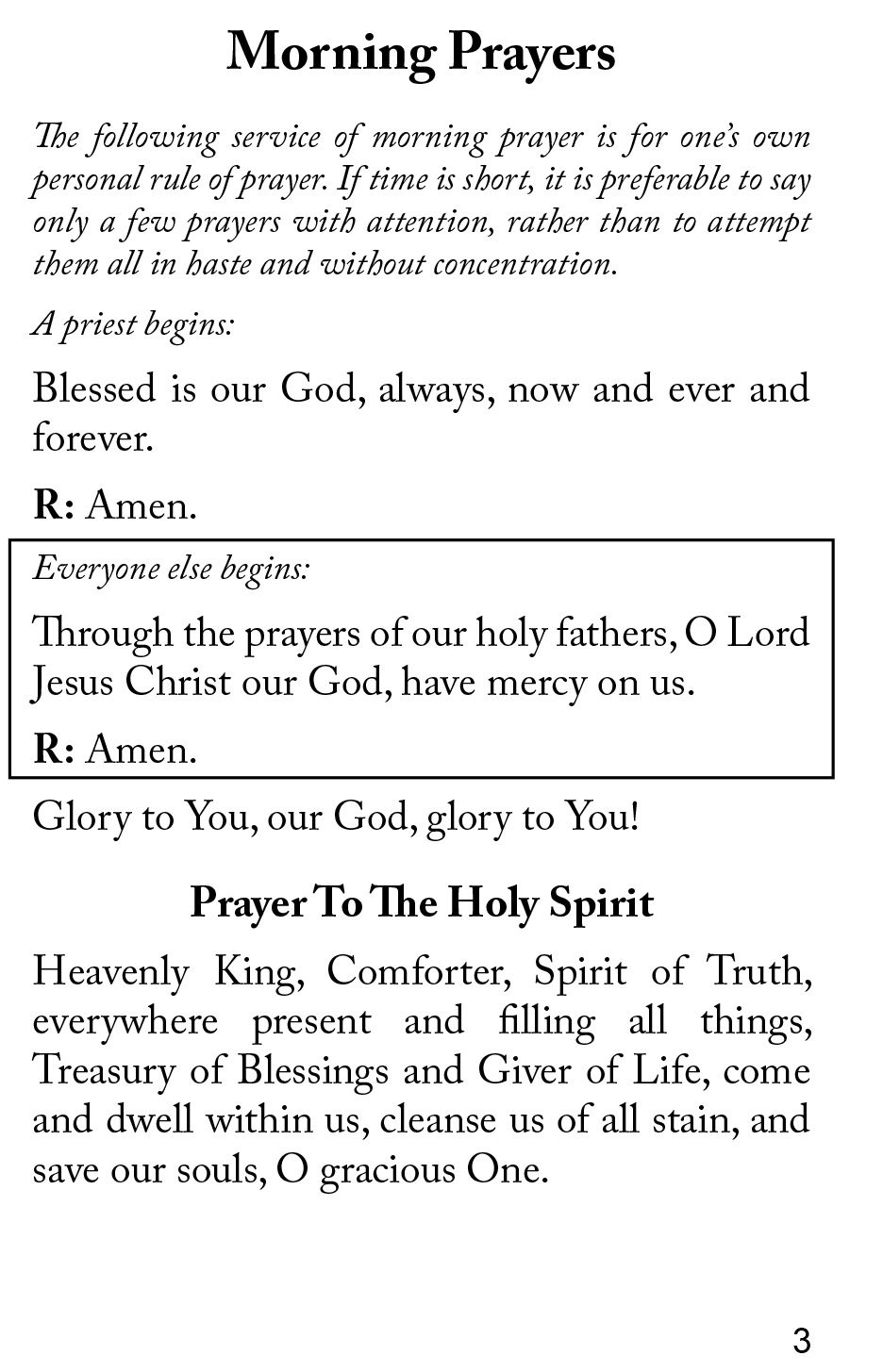 Morning Prayers

The following service of morning prayer is for one's own personal rule of prayer. If time is short, it is preferable to say only a few prayers with attention, rather than to attempt them all in haste and without concentration.

A priest begins:

Blessed is our God, always, now and ever and forever.

R: Amen.

Everyone else begins:

Through the prayers of our holy fathers, O Lord Jesus Christ our God, have mercy on us.

R: Amen.

Glory to You, our God, glory to You!

Prayer To The Holy Spirit

Heavenly King, Comforter, Spirit of Truth, everywhere present and filling all things, Treasury of Blessings and Giver of Life, come and dwell within us, cleanse us of all stain, and save our souls, O gracious One.

3